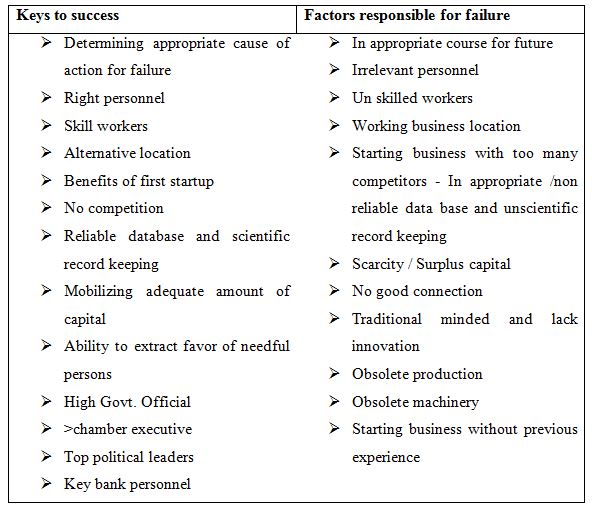 | Keys to success | Factors responsible for failure |
|---|---|
| ➢ Determining appropriate cause of action for failure<br>➢ Right personnel<br>➢ Skill workers<br>➢ Alternative location<br>➢ Benefits of first startup<br>➢ No competition<br>➢ Reliable database and scientific record keeping<br>➢ Mobilizing adequate amount of capital<br>➢ Ability to extract favor of needful persons<br>➢ High Govt. Official<br>➢ >chamber executive<br>➢ Top political leaders<br>➢ Key bank personnel | ➢ In appropriate course for future<br>➢ Irrelevant personnel<br>➢ Un skilled workers<br>➢ Working business location<br>➢ Starting business with too many competitors - In appropriate /non reliable data base and unscientific record keeping<br>➢ Scarcity / Surplus capital<br>➢ No good connection<br>➢ Traditional minded and lack innovation<br>➢ Obsolete production<br>➢ Obsolete machinery<br>➢ Starting business without previous experience |